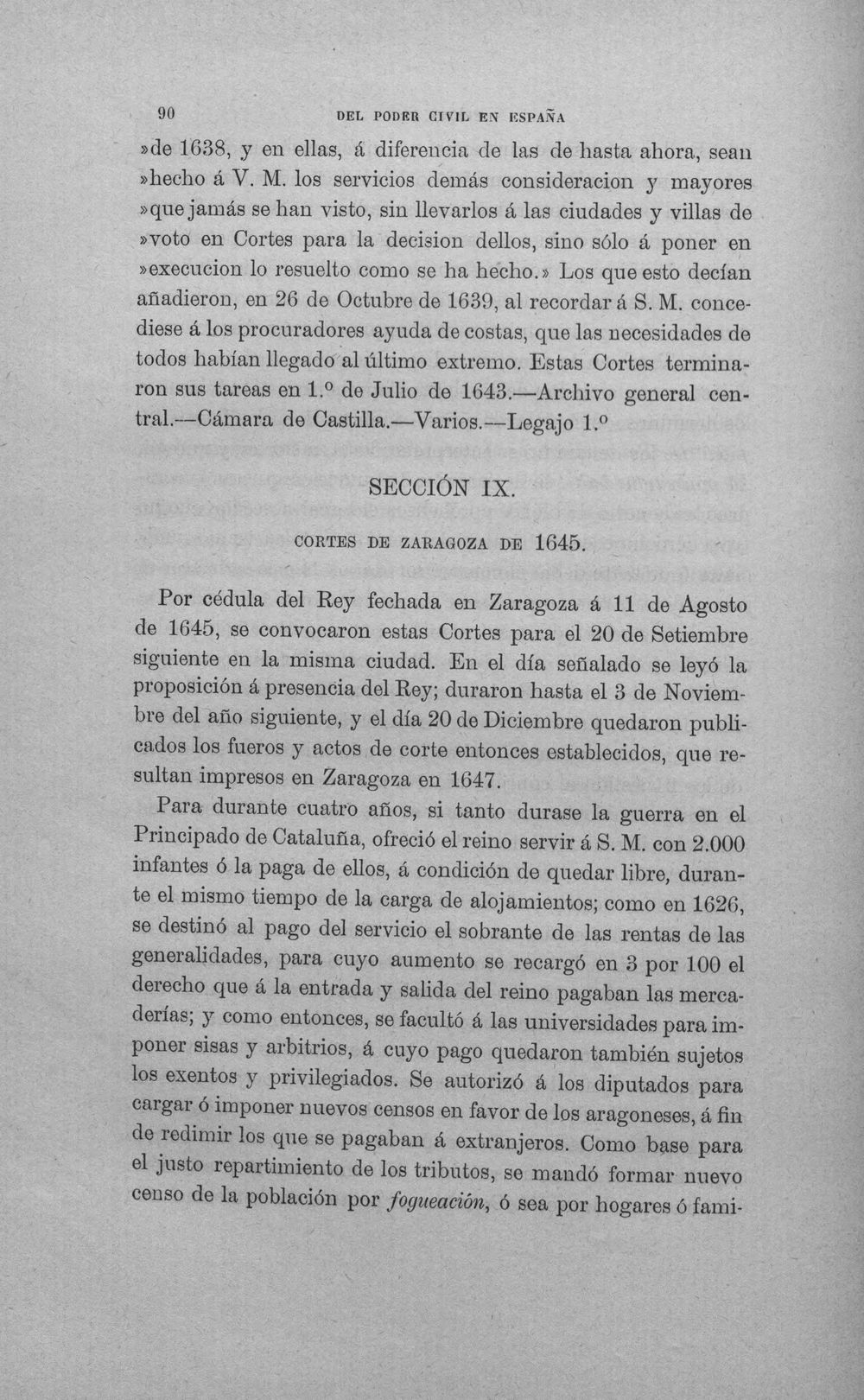 90 DEL PODER CIVIL EN ESPAÑA

»de 1638, y en ellas, á diferencia de las de hasta ahora, sean »hecho á V. M. los servicios demás consideracion y mayores »que jamás se han visto, sin llevarlos á las ciudades y villas de »voto en Cortes para la decision dellos, sino sólo á poner en »execucion lo resuelto como se ha hecho.» Los que esto decían añadieron, en 26 de Octubre de 1639, al recordar á S. M. concediese á los procuradores ayuda de costas, que las necesidades de todos habían llegado al último extremo. Estas Cortes terminaron sus tareas en 1.º de Julio de 1643.—Archivo general central.—Cámara de Castilla.—Varios.—Legajo 1.º

SECCIÓN IX.

CORTES DE ZARAGOZA DE 1645.

Por cédula del Rey fechada en Zaragoza á 11 de Agosto de 1645, se convocaron estas Cortes para el 20 de Setiembre siguiente en la misma ciudad. En el día señalado se leyó la proposición á presencia del Rey; duraron hasta el 3 de Noviembre del año siguiente, y el día 20 de Diciembre quedaron publicados los fueros y actos de corte entonces establecidos, que resultan impresos en Zaragoza en 1647.

Para durante cuatro años, si tanto durase la guerra en el Principado de Cataluña, ofreció el reino servir á S. M. con 2.000 infantes ó la paga de ellos, á condición de quedar libre, durante el mismo tiempo de la carga de alojamientos; como en 1626, se destinó al pago del servicio el sobrante de las rentas de las generalidades, para cuyo aumento se recargó en 3 por 100 el derecho que á la entrada y salida del reino pagaban las mercaderías; y como entonces, se facultó á las universidades para imponer sisas y arbitrios, á cuyo pago quedaron también sujetos los exentos y privilegiados. Se autorizó á los diputados para cargar ó imponer nuevos censos en favor de los aragoneses, á fin de redimir los que se pagaban á extranjeros. Como base para el justo repartimiento de los tributos, se mandó formar nuevo censo de la población por fogueación, ó sea por hogares ó fami-